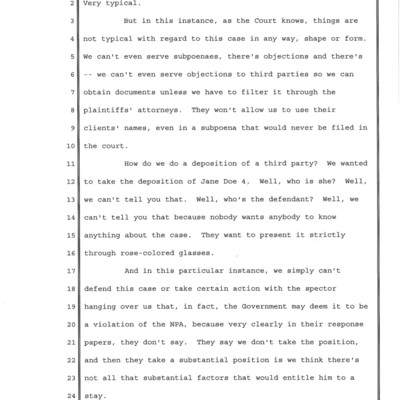 2 Very typical.

3 But in this instance, as the Court knows, things are

4 not typical with regard to this case in any way, shape or form.

5 We can't even serve subpoenaes, there's objections and there's

6 -- we can't even serve objections to third parties so we can

7 obtain documents unless we have to filter it through the

8 plaintiffs' attorneys. They won't allow us to use their

9 clients' names, even in a subpoena that would never be filed in

10 the court.

11 How do we do a deposition of a third party? We wanted

12 to take the deposition of Jane Doe 4. Well, who is she? Well,

13 we can't tell you that. Well, who's the defendant? Well, we

14 can't tell you that because nobody wants anybody to know

15 anything about the case. They want to present it strictly

16 through rose-colored glasses.

17 And in this particular instance, we simply can't

18 defend this case or take certain action with the spector

19 hanging over us that, in fact, the Government may deem it to be

20 a violation of the NPA, because very clearly in their response

21 papers, they don't say. They say we don't take the position,

22 and then they take a substantial position is we think there's

23 not all that substantial factors that would entitle him to a

24 stay.